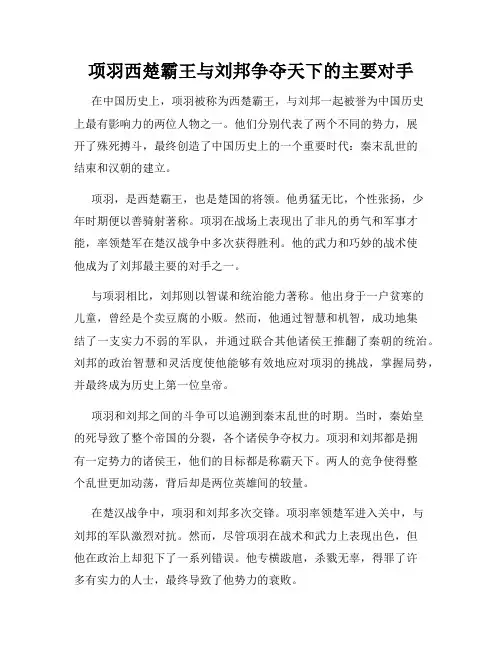 项羽西楚霸王与刘邦争夺天下的主要对手

在中国历史上，项羽被称为西楚霸王，与刘邦一起被誉为中国历史上最有影响力的两位人物之一。他们分别代表了两个不同的势力，展开了殊死搏斗，最终创造了中国历史上的一个重要时代：秦末乱世的结束和汉朝的建立。

项羽，是西楚霸王，也是楚国的将领。他勇猛无比，个性张扬，少年时期便以善骑射著称。项羽在战场上表现出了非凡的勇气和军事才能，率领楚军在楚汉战争中多次获得胜利。他的武力和巧妙的战术使他成为了刘邦最主要的对手之一。

与项羽相比，刘邦则以智谋和统治能力著称。他出身于一户贫寒的儿童，曾经是个卖豆腐的小贩。然而，他通过智慧和机智，成功地集结了一支实力不弱的军队，并通过联合其他诸侯王推翻了秦朝的统治。刘邦的政治智慧和灵活度使他能够有效地应对项羽的挑战，掌握局势，并最终成为历史上第一位皇帝。

项羽和刘邦之间的斗争可以追溯到秦末乱世的时期。当时，秦始皇的死导致了整个帝国的分裂，各个诸侯争夺权力。项羽和刘邦都是拥有一定势力的诸侯王，他们的目标都是称霸天下。两人的竞争使得整个乱世更加动荡，背后却是两位英雄间的较量。

在楚汉战争中，项羽和刘邦多次交锋。项羽率领楚军进入关中，与刘邦的军队激烈对抗。然而，尽管项羽在战术和武力上表现出色，但他在政治上却犯下了一系列错误。他专横跋扈，杀戮无辜，得罪了许多有实力的人士，最终导致了他势力的衰败。